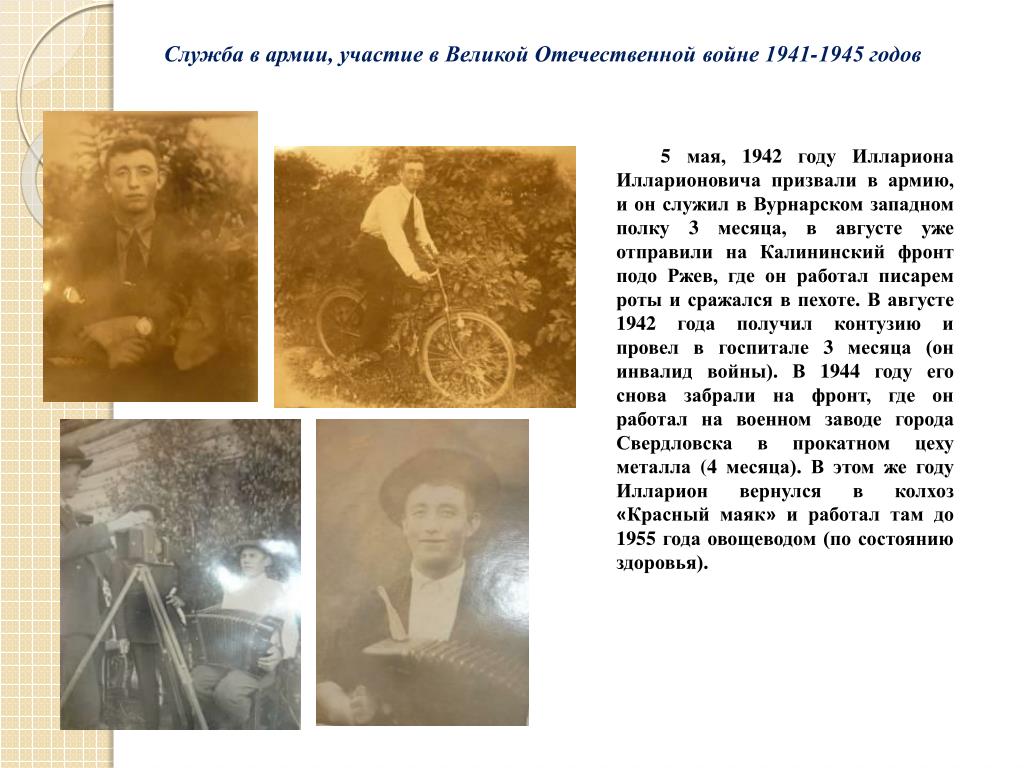 Служба в армии, участие в Великой Отечественной войне 1941-1945 годов

5 мая, 1942 году Иллариона Илларионовича призвали в армию, и он служил в Вурнарском западном полку 3 месяца, в августе уже отправили на Калининский фронт подо Ржев, где он работал писарем роты и сражался в пехоте. В августе 1942 года получил контузию и провел в госпитале 3 месяца (он инвалид войны). В 1944 году его снова забрали на фронт, где он работал на военном заводе города Свердловска в прокатном цеху металла (4 месяца). В этом же году Илларион вернулся в колхоз «Красный маяк» и работал там до 1955 года овощеводом (по состоянию здоровья).